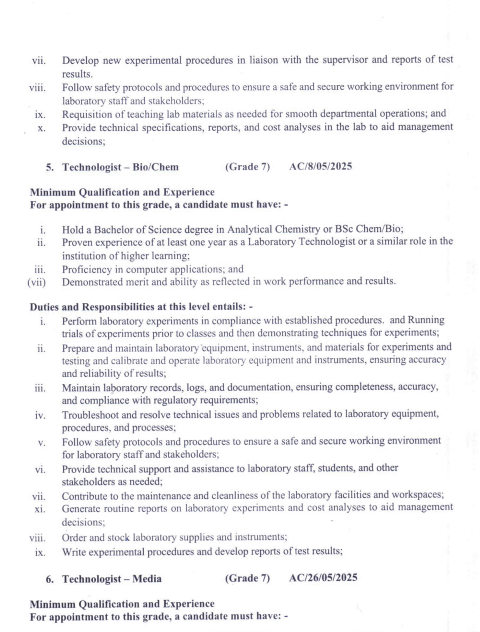 vii. Develop new experimental procedures in liaison with the supervisor and reports of test results.
viii. Follow safety protocols and procedures to ensure a safe and secure working environment for laboratory staff and stakeholders;
ix. Requisition of teaching lab materials as needed for smooth departmental operations; and
x. Provide technical specifications, reports, and cost analyses in the lab to aid management decisions;

5. Technologist – Bio/Chem (Grade 7) AC/8/05/2025

Minimum Qualification and Experience
For appointment to this grade, a candidate must have: -

i. Hold a Bachelor of Science degree in Analytical Chemistry or BSc Chem/Bio;
ii. Proven experience of at least one year as a Laboratory Technologist or a similar role in the institution of higher learning;
iii. Proficiency in computer applications; and
(vii) Demonstrated merit and ability as reflected in work performance and results.

Duties and Responsibilities at this level entails: -
i. Perform laboratory experiments in compliance with established procedures. and Running trials of experiments prior to classes and then demonstrating techniques for experiments;
ii. Prepare and maintain laboratory equipment, instruments, and materials for experiments and testing and calibrate and operate laboratory equipment and instruments, ensuring accuracy and reliability of results;
iii. Maintain laboratory records, logs, and documentation, ensuring completeness, accuracy, and compliance with regulatory requirements;
iv. Troubleshoot and resolve technical issues and problems related to laboratory equipment, procedures, and processes;
v. Follow safety protocols and procedures to ensure a safe and secure working environment for laboratory staff and stakeholders;
vi. Provide technical support and assistance to laboratory staff, students, and other stakeholders as needed;
vii. Contribute to the maintenance and cleanliness of the laboratory facilities and workspaces;
xi. Generate routine reports on laboratory experiments and cost analyses to aid management decisions;
viii. Order and stock laboratory supplies and instruments;
ix. Write experimental procedures and develop reports of test results;

6. Technologist – Media (Grade 7) AC/26/05/2025

Minimum Qualification and Experience
For appointment to this grade, a candidate must have: -